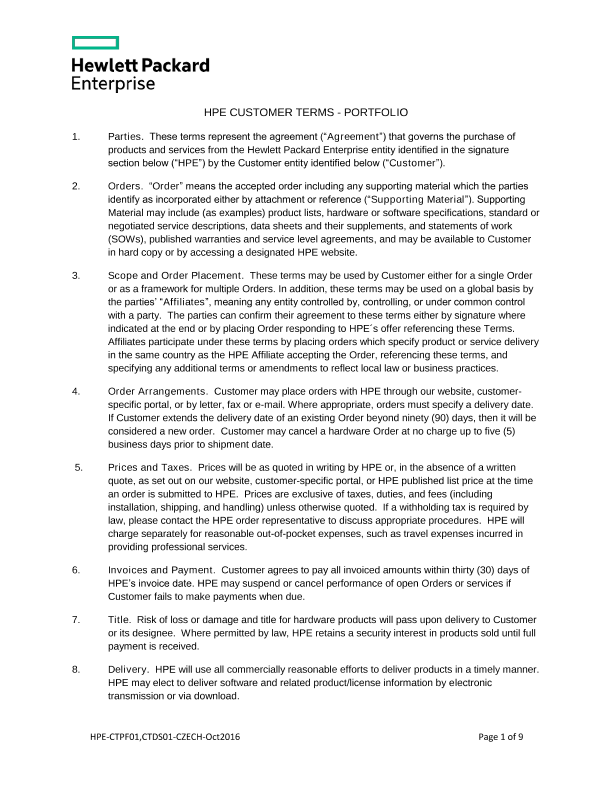 Hewlett Packard Enterprise

HPE CUSTOMER TERMS - PORTFOLIO

1. Parties. These terms represent the agreement ("Agreement") that governs the purchase of products and services from the Hewlett Packard Enterprise entity identified in the signature section below ("HPE") by the Customer entity identified below ("Customer").

2. Orders. "Order" means the accepted order including any supporting material which the parties identify as incorporated either by attachment or reference ("Supporting Material"). Supporting Material may include (as examples) product lists, hardware or software specifications, standard or negotiated service descriptions, data sheets and their supplements, and statements of work (SOWs), published warranties and service level agreements, and may be available to Customer in hard copy or by accessing a designated HPE website.

3. Scope and Order Placement. These terms may be used by Customer either for a single Order or as a framework for multiple Orders. In addition, these terms may be used on a global basis by the parties' "Affiliates", meaning any entity controlled by, controlling, or under common control with a party. The parties can confirm their agreement to these terms either by signature where indicated at the end or by placing Order responding to HPE´s offer referencing these Terms. Affiliates participate under these terms by placing orders which specify product or service delivery in the same country as the HPE Affiliate accepting the Order, referencing these terms, and specifying any additional terms or amendments to reflect local law or business practices.

4. Order Arrangements. Customer may place orders with HPE through our website, customer-specific portal, or by letter, fax or e-mail. Where appropriate, orders must specify a delivery date. If Customer extends the delivery date of an existing Order beyond ninety (90) days, then it will be considered a new order. Customer may cancel a hardware Order at no charge up to five (5) business days prior to shipment date.

5. Prices and Taxes. Prices will be as quoted in writing by HPE or, in the absence of a written quote, as set out on our website, customer-specific portal, or HPE published list price at the time an order is submitted to HPE. Prices are exclusive of taxes, duties, and fees (including installation, shipping, and handling) unless otherwise quoted. If a withholding tax is required by law, please contact the HPE order representative to discuss appropriate procedures. HPE will charge separately for reasonable out-of-pocket expenses, such as travel expenses incurred in providing professional services.

6. Invoices and Payment. Customer agrees to pay all invoiced amounts within thirty (30) days of HPE's invoice date. HPE may suspend or cancel performance of open Orders or services if Customer fails to make payments when due.

7. Title. Risk of loss or damage and title for hardware products will pass upon delivery to Customer or its designee. Where permitted by law, HPE retains a security interest in products sold until full payment is received.

8. Delivery. HPE will use all commercially reasonable efforts to deliver products in a timely manner. HPE may elect to deliver software and related product/license information by electronic transmission or via download.

HPE-CTPF01,CTDS01-CZECH-Oct2016 Page 1 of 9